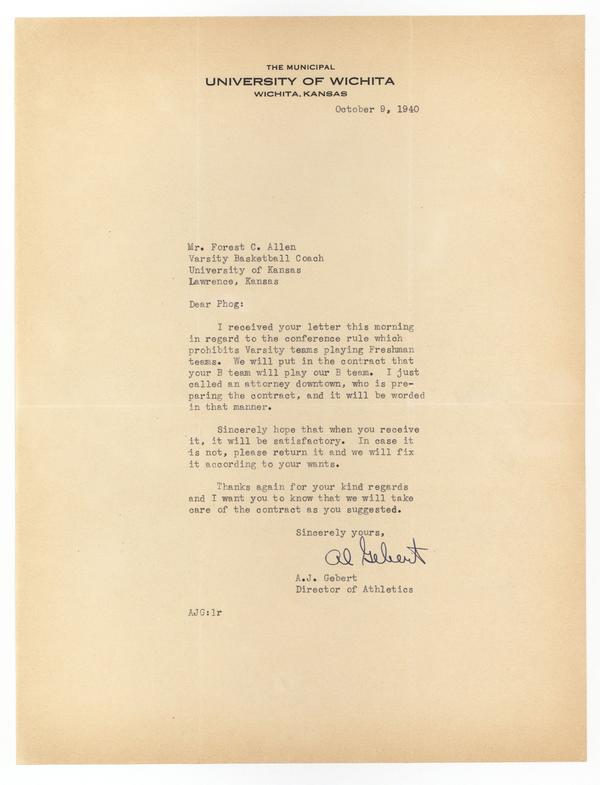 THE MUNICIPAL
UNIVERSITY OF WICHITA
WICHITA, KANSAS

October 9, 1940

Mr. Forest C. Allen
Varsity Basketball Coach
University of Kansas
Lawrence, Kansas

Dear Phog:

I received your letter this morning in regard to the conference rule which prohibits Varsity teams playing Freshman teams. We will put in the contract that your B team will play our B team. I just called an attorney downtown, who is preparing the contract, and it will be worded in that manner.

Sincerely hope that when you receive it, it will be satisfactory. In case it is not, please return it and we will fix it according to your wants.

Thanks again for your kind regards and I want you to know that we will take care of the contract as you suggested.

Sincerely yours,

Al Gebert

A.J. Gebert
Director of Athletics

AJG:lr